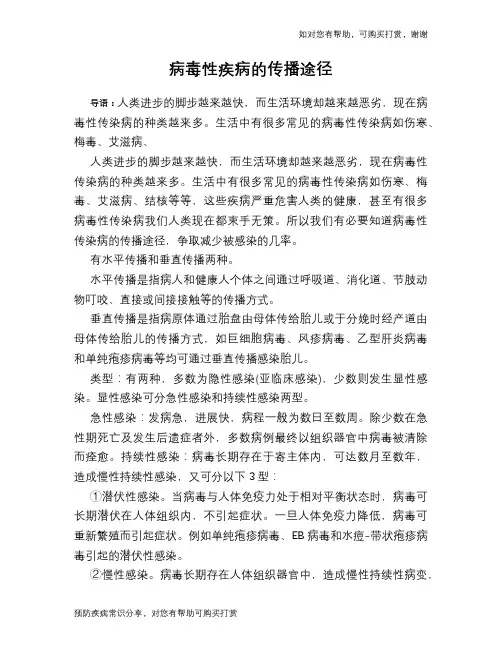 如对您有帮助，可购买打赏，谢谢

病毒性疾病的传播途径

导语：人类进步的脚步越来越快，而生活环境却越来越恶劣，现在病毒性传染病的种类越来越多。生活中有很多常见的病毒性传染病如伤寒、梅毒、艾滋病、

人类进步的脚步越来越快，而生活环境却越来越恶劣，现在病毒性传染病的种类越来越多。生活中有很多常见的病毒性传染病如伤寒、梅毒、艾滋病、结核等等，这些疾病严重危害人类的健康，甚至有很多病毒性传染病我们人类现在都束手无策。所以我们有必要知道病毒性传染病的传播途径，争取减少被感染的几率。

有水平传播和垂直传播两种。

水平传播是指病人和健康人个体之间通过呼吸道、消化道、节肢动物叮咬、直接或间接接触等的传播方式。

垂直传播是指病原体通过胎盘由母体传给胎儿或于分娩时经产道由母体传给胎儿的传播方式，如巨细胞病毒、风疹病毒、乙型肝炎病毒和单纯疱疹病毒等均可通过垂直传播感染胎儿。

类型：有两种，多数为隐性感染(亚临床感染)，少数则发生显性感染。显性感染可分急性感染和持续性感染两型。

急性感染：发病急，进展快，病程一般为数日至数周。除少数在急性期死亡及发生后遗症者外，多数病例最终以组织器官中病毒被清除而痊愈。持续性感染：病毒长期存在于寄主体内，可达数月至数年，造成慢性持续性感染，又可分以下3型：

①潜伏性感染。当病毒与人体免疫力处于相对平衡状态时，病毒可长期潜伏在人体组织内，不引起症状。一旦人体免疫力降低，病毒可重新繁殖而引起症状。例如单纯疱疹病毒、EB病毒和水痘-带状疱疹病毒引起的潜伏性感染。

②慢性感染。病毒长期存在人体组织器官中，造成慢性持续性病变，

预防疾病常识分享，对您有帮助可购买打赏